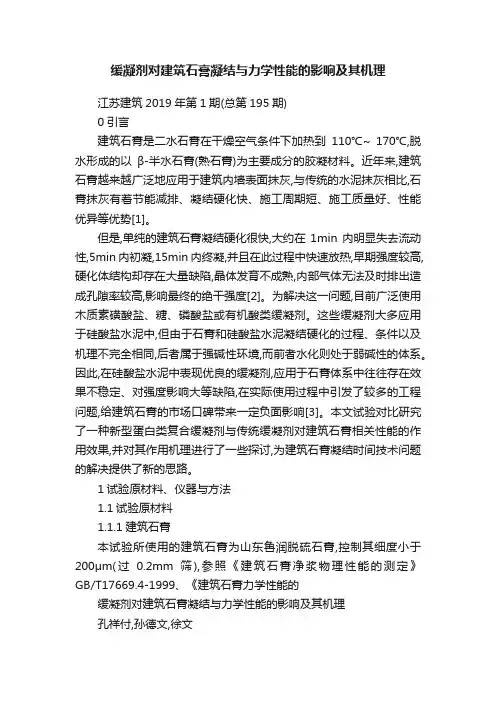 缓凝剂对建筑石膏凝结与力学性能的影响及其机理

江苏建筑 2019 年第 1 期(总第 195 期)

0 引言

建筑石膏是二水石膏在干燥空气条件下加热到 110℃~ 170℃,脱水形成的以 β-半水石膏(熟石膏)为主要成分的胶凝材料。近年来,建筑石膏越来越广泛地应用于建筑内墙表面抹灰,与传统的水泥抹灰相比,石膏抹灰有着节能减排、凝结硬化快、施工周期短、施工质量好、性能优异等优势[1]。

但是,单纯的建筑石膏凝结硬化很快,大约在 1min 内明显失去流动性,5min 内初凝,15min 内终凝,并且在此过程中快速放热,早期强度较高,硬化体结构却存在大量缺陷,晶体发育不成熟,内部气体无法及时排出造成孔隙率较高,影响最终的绝干强度[2]。为解决这一问题,目前广泛使用木质素磺酸盐、糖、磷酸盐或有机酸类缓凝剂。这些缓凝剂大多应用于硅酸盐水泥中,但由于石膏和硅酸盐水泥凝结硬化的过程、条件以及机理不完全相同,后者属于强碱性环境,而前者水化则处于弱碱性的体系。因此,在硅酸盐水泥中表现优良的缓凝剂,应用于石膏体系中往往存在效果不稳定、对强度影响大等缺陷,在实际使用过程中引发了较多的工程问题,给建筑石膏的市场口碑带来一定负面影响[3]。本文试验对比研究了一种新型蛋白类复合缓凝剂与传统缓凝剂对建筑石膏相关性能的作用效果,并对其作用机理进行了一些探讨,为建筑石膏凝结时间技术问题的解决提供了新的思路。

1 试验原材料、仪器与方法

1.1 试验原材料

1.1.1 建筑石膏

本试验所使用的建筑石膏为山东鲁润脱硫石膏,控制其细度小于 200μm(过 0.2mm 筛),参照《建筑石膏净浆物理性能的测定》GB/T17669.4-1999、《建筑石膏力学性能的

缓凝剂对建筑石膏凝结与力学性能的影响及其机理

孔祥付,孙德文,徐文